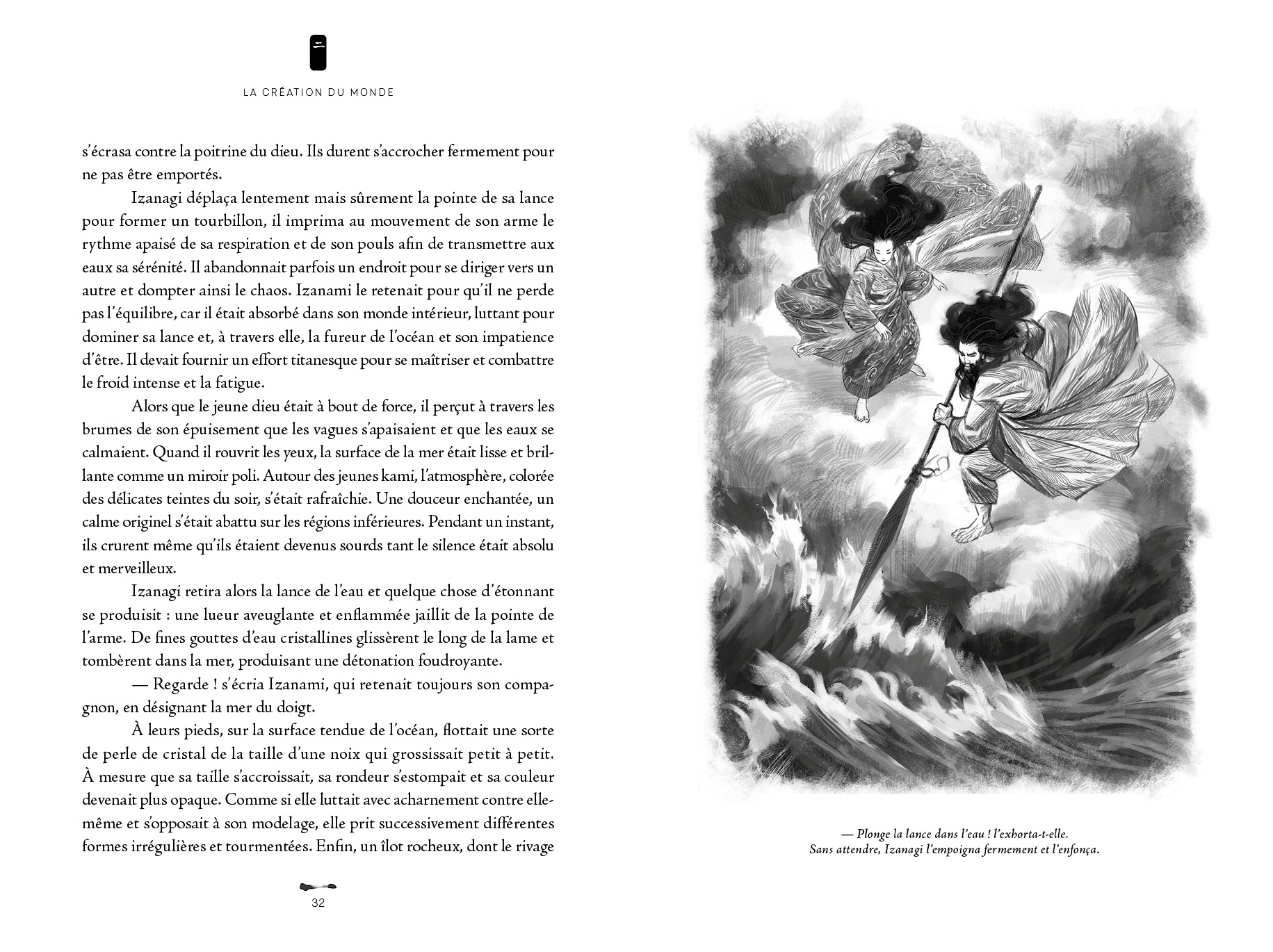 LA CRÉATION DU MONDE

s'écrasa contre la poitrine du dieu. Ils durent s'accrocher fermement pour ne pas être emportés.

Izanagi déplaça lentement mais sûrement la pointe de sa lance pour former un tourbillon, il imprima au mouvement de son arme le rythme apaisé de sa respiration et de son pouls afin de transmettre aux eaux sa sérénité. Il abandonnait parfois un endroit pour se diriger vers un autre et dompter ainsi le chaos. Izanami le retenait pour qu'il ne perde pas l'équilibre, car il était absorbé dans son monde intérieur, luttant pour dominer sa lance et, à travers elle, la fureur de l'océan et son impatience d'être. Il devait fournir un effort titanesque pour se maîtriser et combattre le froid intense et la fatigue.

Alors que le jeune dieu était à bout de force, il perçut à travers les brumes de son épuisement que les vagues s'apaisaient et que les eaux se calmaient. Quand il rouvrit les yeux, la surface de la mer était lisse et brillante comme un miroir poli. Autour des jeunes kami, l'atmosphère, colorée des délicates teintes du soir, s'était rafraîchie. Une douceur enchantée, un calme originel s'était abattu sur les régions inférieures. Pendant un instant, ils crurent même qu'ils étaient devenus sourds tant le silence était absolu et merveilleux.

Izanagi retira alors la lance de l'eau et quelque chose d'étonnant se produisit : une lueur aveuglante et enflammée jaillit de la pointe de l'arme. De fines gouttes d'eau cristallines glissèrent le long de la lame et tombèrent dans la mer, produisant une détonation foudroyante.

— Regarde ! s'écria Izanami, qui retenait toujours son compagnon, en désignant la mer du doigt.

À leurs pieds, sur la surface tendue de l'océan, flottait une sorte de perle de cristal de la taille d'une noix qui grossissait petit à petit. À mesure que sa taille s'accroissait, sa rondeur s'estompait et sa couleur devenait plus opaque. Comme si elle luttait avec acharnement contre elle-même et s'opposait à son modelage, elle prit successivement différentes formes irrégulières et tourmentées. Enfin, un îlot rocheux, dont le rivage

32

— Plonge la lance dans l'eau ! l'exhorta-t-elle.
Sans attendre, Izanagi l'empoigna fermement et l'enfonça.